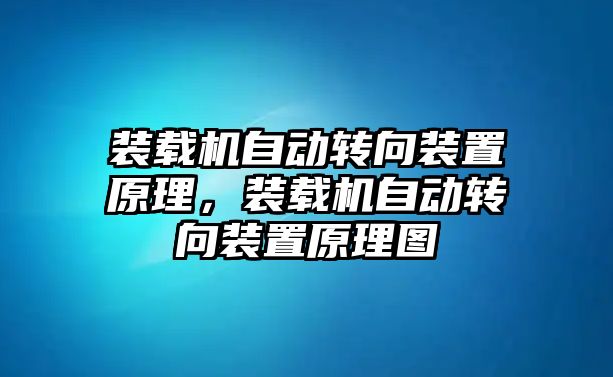 装载机自动转向装置原理，装载机自动转向装置原理图